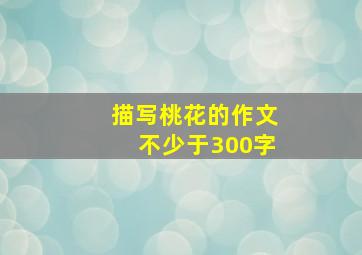 描写桃花的作文
不少于300字